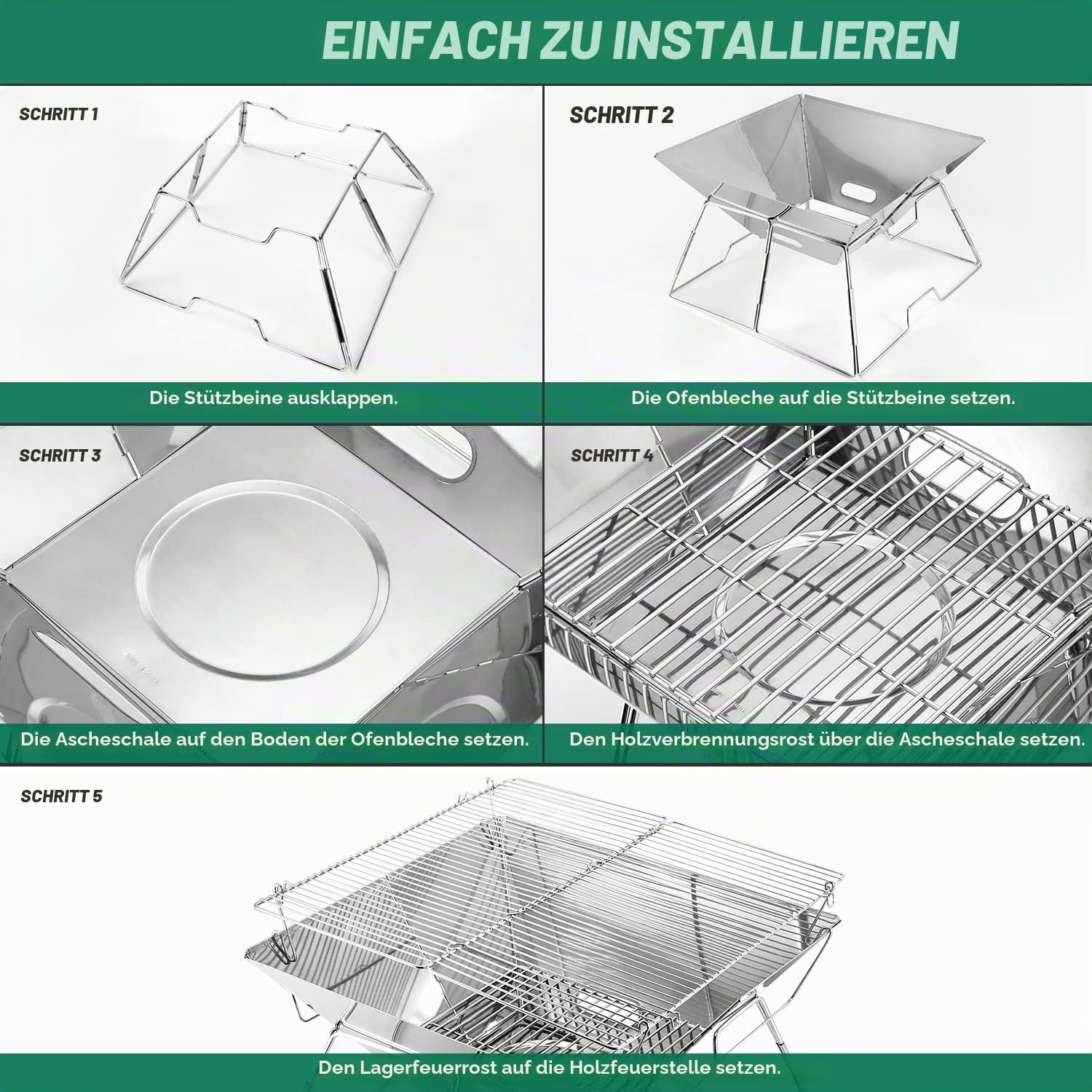 EINFACH ZU INSTALLIEREN

SCHRITT 1

Die Stützbeine ausklappen.

SCHRITT 2

Die Ofenbleche auf die Stützbeine setzen.

SCHRITT 3

Die Ascheschale auf den Boden der Ofenbleche setzen.

SCHRITT 4

Den Holzverbrennungsrost über die Ascheschale setzen.

SCHRITT 5

Den Lagerfeuerrost auf die Holzfeuerstelle setzen.